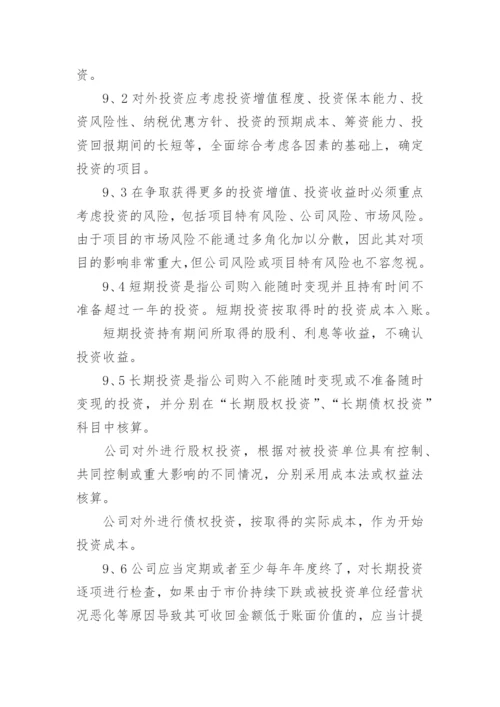 资。

9、2 对外投资应考虑投资增值程度、投资保本能力、投资风险性、纳税优惠方针、投资的预期成本、筹资能力、投资回报期间的长短等，全面综合考虑各因素的基础上，确定投资的项目。

9、3 在争取获得更多的投资增值、投资收益时必须重点考虑投资的风险，包括项目特有风险、公司风险、市场风险。由于项目的市场风险不能通过多角化加以分散，因此其对项目的影响非常重大，但公司风险或项目特有风险也不容忽视。

9、4 短期投资是指公司购入能随时变现并且持有时间不准备超过一年的投资。短期投资按取得时的投资成本入账。

短期投资持有期间所取得的股利、利息等收益，不确认投资收益。

9、5 长期投资是指公司购入不能随时变现或不准备随时变现的投资，并分别在“长期股权投资”、“长期债权投资”科目中核算。

公司对外进行股权投资，根据对被投资单位具有控制、共同控制或重大影响的不同情况，分别采用成本法或权益法核算。

公司对外进行债权投资，按取得的实际成本，作为开始投资成本。

9、6 公司应当定期或者至少每年年度终了，对长期投资逐项进行检查，如果由于市价持续下跌或被投资单位经营状况恶化等原因导致其可收回金额低于账面价值的，应当计提